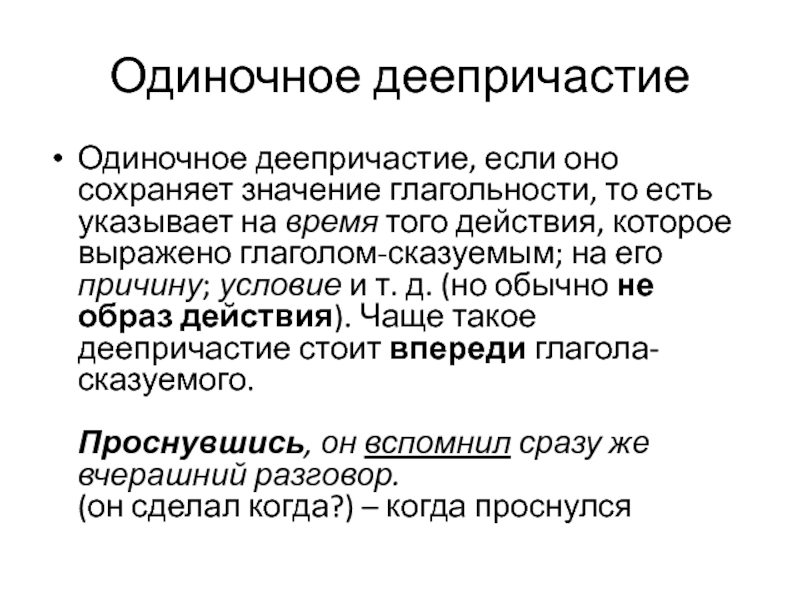 Одиночное деепричастие

• Одиночное деепричастие, если оно сохраняет значение глагольности, то есть указывает на время того действия, которое выражено глаголом-сказуемым; на его причину; условие и т. д. (но обычно не образ действия). Чаще такое деепричастие стоит впереди глагола-сказуемого.

Проснувшись, он вспомнил сразу же вчерашний разговор.
(он сделал когда?) – когда проснулся